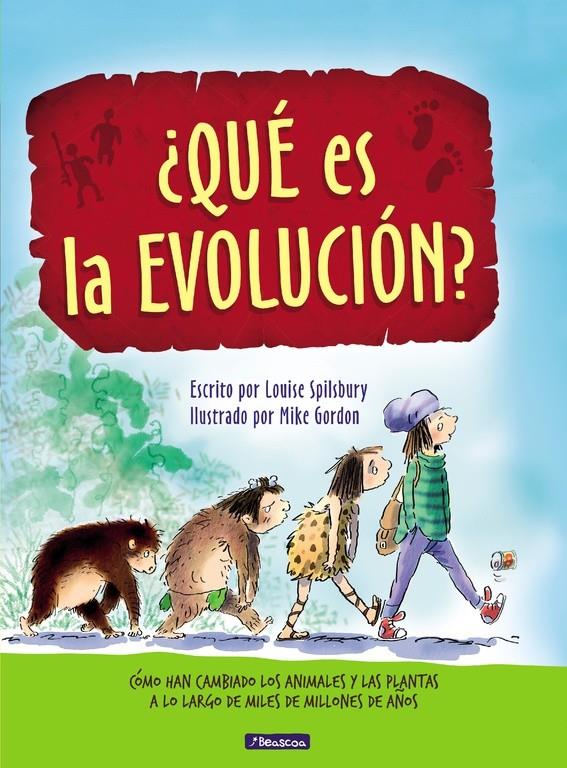 ¿QUÉ es la EVOLUCIÓN?

Escrito por Louise Spilsbury
Ilustrado por Mike Gordon

CÓMO HAN CAMBIADO LOS ANIMALES Y LAS PLANTAS A LO LARGO DE MILES DE MILLONES DE AÑOS

Beascoa